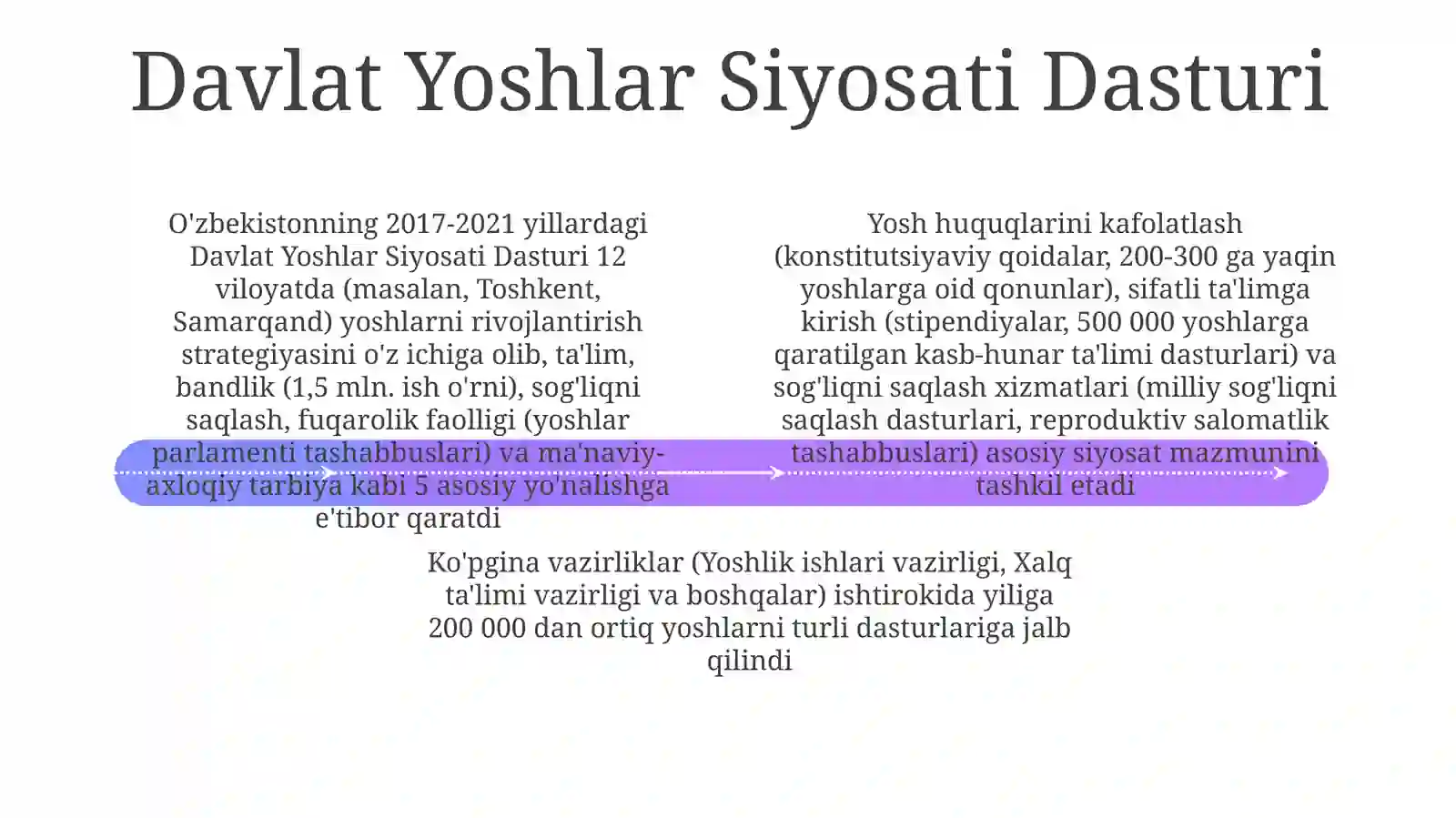 Davlat Yoshlar Siyosati Dasturi

O'zbekistonning 2017-2021 yillardagi Davlat Yoshlar Siyosati Dasturi 12 viloyatda (masalan, Toshkent, Samarqand) yoshlarni rivojlantirish strategiyasini o'z ichiga olib, ta'lim, bandlik (1,5 mln. ish o'rni), sog'liqni saqlash, fuqarolik faolligi (yoshlar parlamenti tashabbuslari) va ma'naviy-axloqiy tarbiya kabi 5 asosiy yo'nalishga e'tibor qaratdi

Yosh huquqlarini kafolatlash (konstitutsiyaviy qoidalar, 200-300 ga yaqin yoshlarga oid qonunlar), sifatli ta'limga kirish (stipendiyalar, 500 000 yoshlarga qaratilgan kasb-hunar ta'limi dasturlari) va sog'liqni saqlash xizmatlari (milliy sog'liqni saqlash dasturlari, reproduktiv salomatlik tashabbuslari) asosiy siyosat mazmunini tashkil etadi

Ko'pgina vazirliklar (Yoshlik ishlari vazirligi, Xalq ta'limi vazirligi va boshqalar) ishtirokida yiliga 200 000 dan ortiq yoshlarni turli dasturlariga jalb qilindi